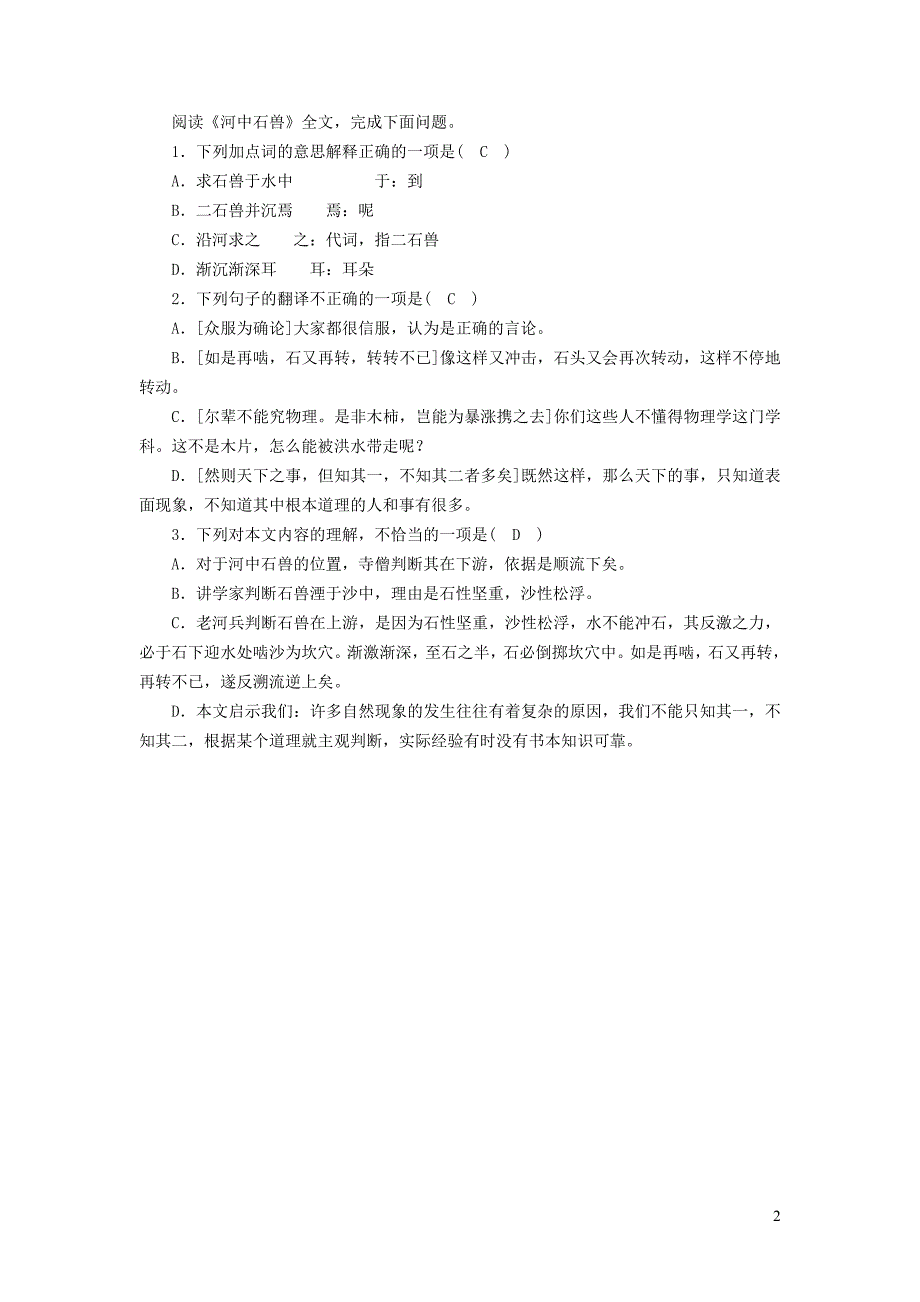 阅读《河中石兽》全文，完成下面问题。

1．下列加点词的意思解释正确的一项是(　C　)

A．求石兽于水中　　　　于：到

B．二石兽并沉焉　　焉：呢

C．沿河求之　　之：代词，指二石兽

D．渐沉渐深耳　　耳：耳朵

2．下列句子的翻译不正确的一项是(　C　)

A．[众服为确论]大家都很信服，认为是正确的言论。

B．[如是再啮，石又再转，转转不已]像这样又冲击，石头又会再次转动，这样不停地转动。

C．[尔辈不能究物理。是非木杮，岂能为暴涨携之去]你们这些人不懂得物理学这门学科。这不是木片，怎么能被洪水带走呢？

D．[然则天下之事，但知其一，不知其二者多矣]既然这样，那么天下的事，只知道表面现象，不知道其中根本道理的人和事有很多。

3．下列对本文内容的理解，不恰当的一项是(　D　)

A．对于河中石兽的位置，寺僧判断其在下游，依据是顺流下矣。

B．讲学家判断石兽湮于沙中，理由是石性坚重，沙性松浮。

C．老河兵判断石兽在上游，是因为石性坚重，沙性松浮，水不能冲石，其反激之力，必于石下迎水处啮沙为坎穴。渐激渐深，至石之半，石必倒掷坎穴中。如是再啮，石又再转，再转不已，遂反溯流逆上矣。

D．本文启示我们：许多自然现象的发生往往有着复杂的原因，我们不能只知其一，不知其二，根据某个道理就主观判断，实际经验有时没有书本知识可靠。

2